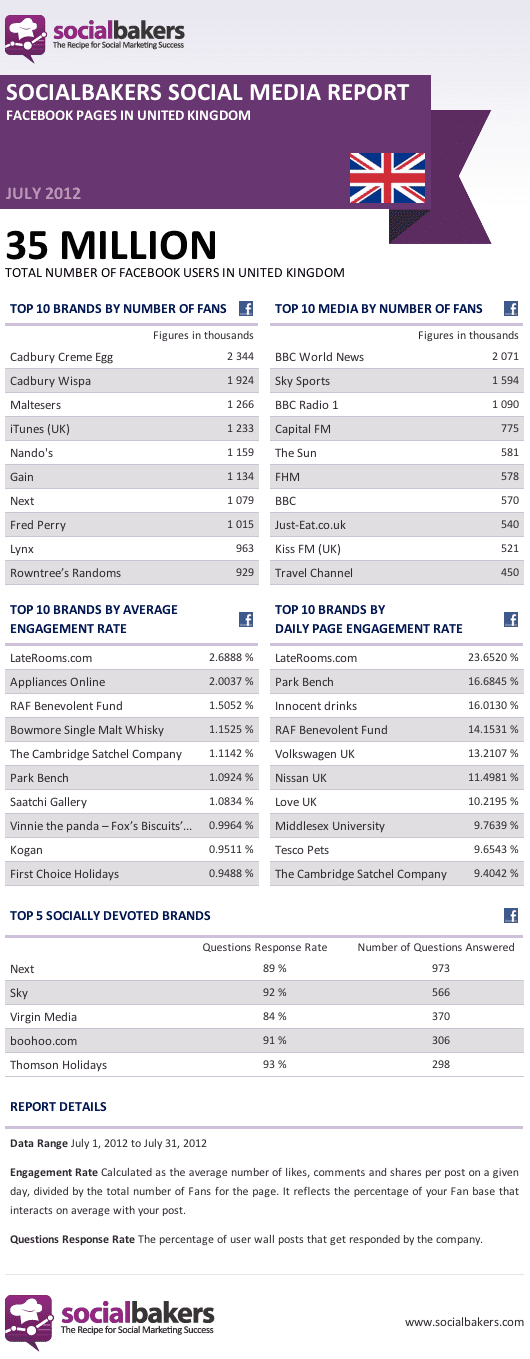 socialbakers
The Recipe for Social Marketing Success

SOCIALBAKERS SOCIAL MEDIA REPORT
FACEBOOK PAGES IN UNITED KINGDOM

JULY 2012

35 MILLION
TOTAL NUMBER OF FACEBOOK USERS IN UNITED KINGDOM

TOP 10 BRANDS BY NUMBER OF FANS

| | Figures in thousands |
|---|---|
| Cadbury Creme Egg | 2 344 |
| Cadbury Wispa | 1 924 |
| Maltesers | 1 266 |
| iTunes (UK) | 1 233 |
| Nando's | 1 159 |
| Gain | 1 134 |
| Next | 1 079 |
| Fred Perry | 1 015 |
| Lynx | 963 |
| Rowntree's Randoms | 929 |

TOP 10 MEDIA BY NUMBER OF FANS

| | Figures in thousands |
|---|---|
| BBC World News | 2 071 |
| Sky Sports | 1 594 |
| BBC Radio 1 | 1 090 |
| Capital FM | 775 |
| The Sun | 581 |
| FHM | 578 |
| BBC | 570 |
| Just-Eat.co.uk | 540 |
| Kiss FM (UK) | 521 |
| Travel Channel | 450 |

TOP 10 BRANDS BY AVERAGE ENGAGEMENT RATE

| | |
|---|---|
| LateRooms.com | 2.6888 % |
| Appliances Online | 2.0037 % |
| RAF Benevolent Fund | 1.5052 % |
| Bowmore Single Malt Whisky | 1.1525 % |
| The Cambridge Satchel Company | 1.1142 % |
| Park Bench | 1.0924 % |
| Saatchi Gallery | 1.0834 % |
| Vinnie the panda – Fox's Biscuits'... | 0.9964 % |
| Kogan | 0.9511 % |
| First Choice Holidays | 0.9488 % |

TOP 10 BRANDS BY DAILY PAGE ENGAGEMENT RATE

| | |
|---|---|
| LateRooms.com | 23.6520 % |
| Park Bench | 16.6845 % |
| Innocent drinks | 16.0130 % |
| RAF Benevolent Fund | 14.1531 % |
| Volkswagen UK | 13.2107 % |
| Nissan UK | 11.4981 % |
| Love UK | 10.2195 % |
| Middlesex University | 9.7639 % |
| Tesco Pets | 9.6543 % |
| The Cambridge Satchel Company | 9.4042 % |

TOP 5 SOCIALLY DEVOTED BRANDS

| | Questions Response Rate | Number of Questions Answered |
|---|---|---|
| Next | 89 % | 973 |
| Sky | 92 % | 566 |
| Virgin Media | 84 % | 370 |
| boohoo.com | 91 % | 306 |
| Thomson Holidays | 93 % | 298 |

REPORT DETAILS

Data Range July 1, 2012 to July 31, 2012

Engagement Rate Calculated as the average number of likes, comments and shares per post on a given day, divided by the total number of Fans for the page. It reflects the percentage of your Fan base that interacts on average with your post.

Questions Response Rate The percentage of user wall posts that get responded by the company.

socialbakers
The Recipe for Social Marketing Success

www.socialbakers.com